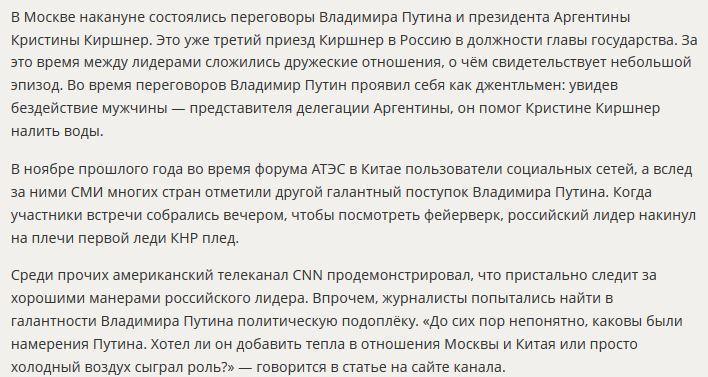 В Москве накануне состоялись переговоры Владимира Путина и президента Аргентины Кристины Киршнер. Это уже третий приезд Киршнер в Россию в должности главы государства. За это время между лидерами сложились дружеские отношения, о чём свидетельствует небольшой эпизод. Во время переговоров Владимир Путин проявил себя как джентльмен: увидев бездействие мужчины — представителя делегации Аргентины, он помог Кристине Киршнер налить воды.

В ноябре прошлого года во время форума АТЭС в Китае пользователи социальных сетей, а вслед за ними СМИ многих стран отметили другой галантный поступок Владимира Путина. Когда участники встречи собрались вечером, чтобы посмотреть фейерверк, российский лидер накинул на плечи первой леди КНР плед.

Среди прочих американский телеканал CNN продемонстрировал, что пристально следит за хорошими манерами российского лидера. Впрочем, журналисты попытались найти в галантности Владимира Путина политическую подоплёку. «До сих пор непонятно, каковы были намерения Путина. Хотел ли он добавить тепла в отношения Москвы и Китая или просто холодный воздух сыграл роль?» — говорится в статье на сайте канала.